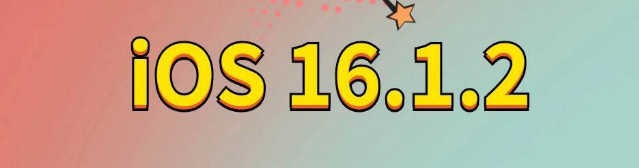 iOS 16.1.2